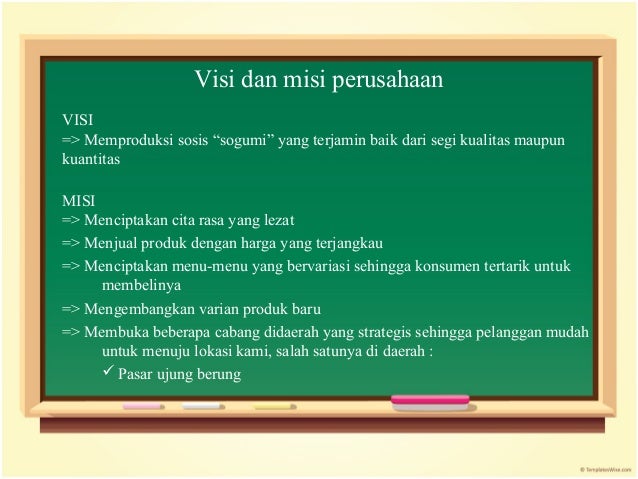 Visi dan misi perusahaan

VISI
=> Memproduksi sosis “sogumi” yang terjamin baik dari segi kualitas maupun kuantitas

MISI
=> Menciptakan cita rasa yang lezat
=> Menjual produk dengan harga yang terjangkau
=> Menciptakan menu-menu yang bervariasi sehingga konsumen tertarik untuk membelinya
=> Mengembangkan varian produk baru
=> Membuka beberapa cabang didaerah yang strategis sehingga pelanggan mudah untuk menuju lokasi kami, salah satunya di daerah :
✓ Pasar ujung berung

© TemplatesWise.com